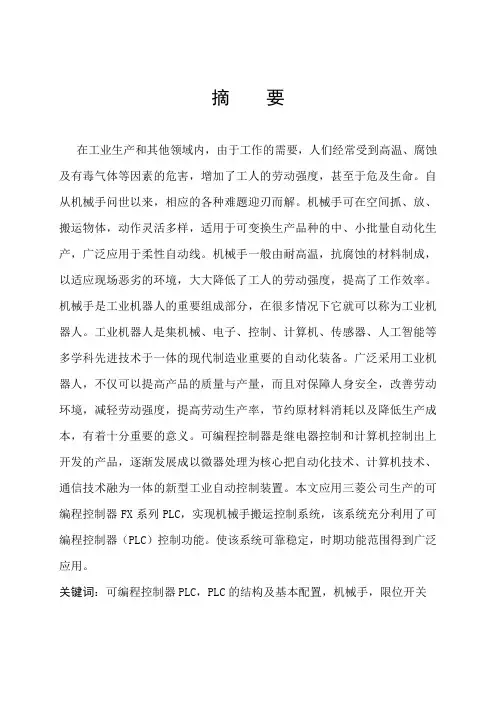 摘 要

在工业生产和其他领域内，由于工作的需要，人们经常受到高温、腐蚀及有毒气体等因素的危害，增加了工人的劳动强度，甚至于危及生命。自从机械手问世以来，相应的各种难题迎刃而解。机械手可在空间抓、放、搬运物体，动作灵活多样，适用于可变换生产品种的中、小批量自动化生产，广泛应用于柔性自动线。机械手一般由耐高温，抗腐蚀的材料制成，以适应现场恶劣的环境，大大降低了工人的劳动强度，提高了工作效率。机械手是工业机器人的重要组成部分，在很多情况下它就可以称为工业机器人。工业机器人是集机械、电子、控制、计算机、传感器、人工智能等多学科先进技术于一体的现代制造业重要的自动化装备。广泛采用工业机器人，不仅可以提高产品的质量与产量，而且对保障人身安全，改善劳动环境，减轻劳动强度，提高劳动生产率，节约原材料消耗以及降低生产成本，有着十分重要的意义。可编程控制器是继电器控制和计算机控制出上开发的产品，逐渐发展成以微器处理为核心把自动化技术、计算机技术、通信技术融为一体的新型工业自动控制装置。本文应用三菱公司生产的可编程控制器 FX 系列 PLC，实现机械手搬运控制系统，该系统充分利用了可编程控制器（PLC）控制功能。使该系统可靠稳定，时期功能范围得到广泛应用。

关键词：可编程控制器 PLC，PLC 的结构及基本配置，机械手，限位开关